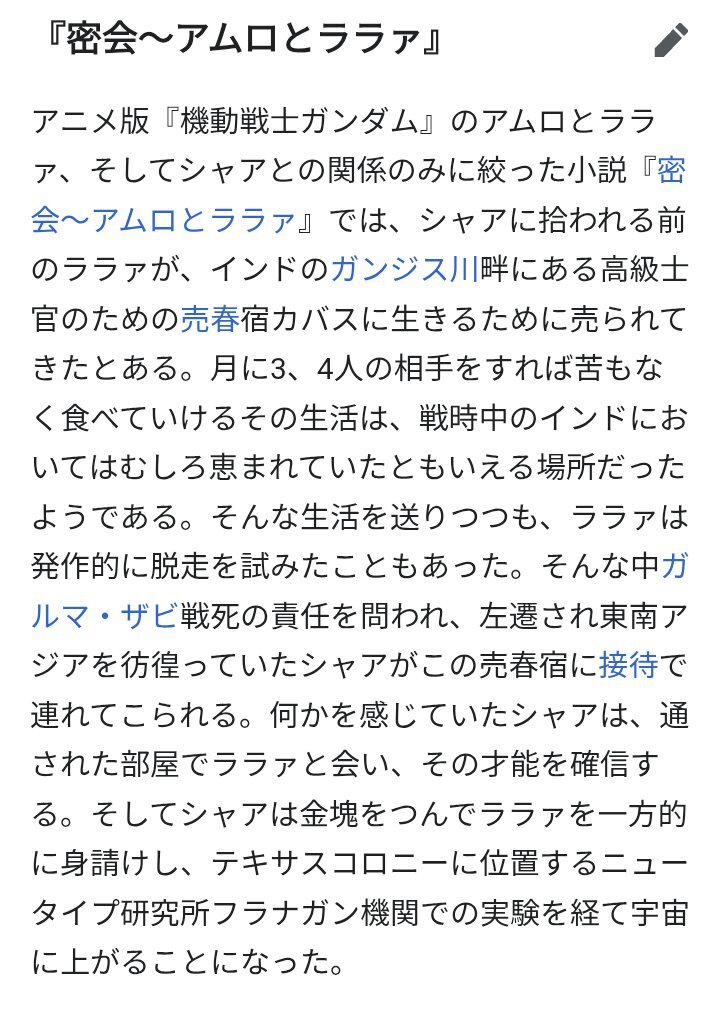 『密会〜アムロとララァ』

アニメ版『機動戦士ガンダム』のアムロとララァ、そしてシャアとの関係のみに絞った小説『密会〜アムロとララァ』では、シャアに拾われる前のララァが、インドのガンジス川畔にある高級士官のための売春宿カバスに生きるために売られてきたとある。月に3、4人の相手をすれば苦もなく食べていけるその生活は、戦時中のインドにおいてはむしろ恵まれていたともいえる場所だったようである。そんな生活を送りつつも、ララァは発作的に脱走を試みたこともあった。そんな中ガルマ・ザビ戦死の責任を問われ、左遷され東南アジアを彷徨っていたシャアがこの売春宿に接待で連れてこられる。何かを感じていたシャアは、通された部屋でララァと会い、その才能を確信する。そしてシャアは金塊をつんでララァを一方的に身請けし、テキサスコロニーに位置するニュータイプ研究所フラナガン機関での実験を経て宇宙に上がることになった。